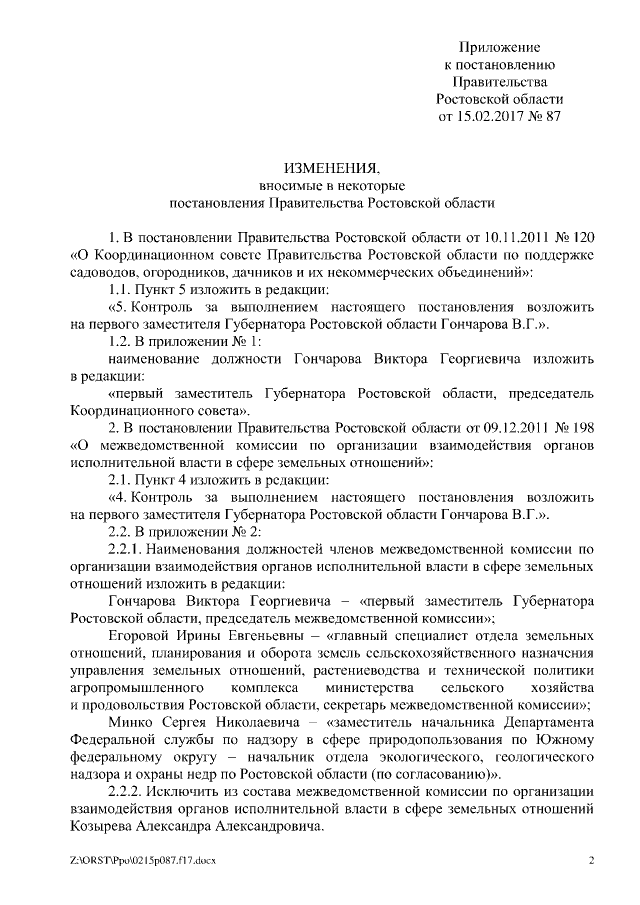 Приложение
к постановлению
Правительства
Ростовской области
от 15.02.2017 № 87

ИЗМЕНЕНИЯ,
вносимые в некоторые
постановления Правительства Ростовской области

1. В постановлении Правительства Ростовской области от 10.11.2011 № 120 «О Координационном совете Правительства Ростовской области по поддержке садоводов, огородников, дачников и их некоммерческих объединений»:

1.1. Пункт 5 изложить в редакции:

«5. Контроль за выполнением настоящего постановления возложить на первого заместителя Губернатора Ростовской области Гончарова В.Г.».

1.2. В приложении № 1:

наименование должности Гончарова Виктора Георгиевича изложить в редакции:

«первый заместитель Губернатора Ростовской области, председатель Координационного совета».

2. В постановлении Правительства Ростовской области от 09.12.2011 № 198 «О межведомственной комиссии по организации взаимодействия органов исполнительной власти в сфере земельных отношений»:

2.1. Пункт 4 изложить в редакции:

«4. Контроль за выполнением настоящего постановления возложить на первого заместителя Губернатора Ростовской области Гончарова В.Г.».

2.2. В приложении № 2:

2.2.1. Наименования должностей членов межведомственной комиссии по организации взаимодействия органов исполнительной власти в сфере земельных отношений изложить в редакции:

Гончарова Виктора Георгиевича – «первый заместитель Губернатора Ростовской области, председатель межведомственной комиссии»;

Егоровой Ирины Евгеньевны – «главный специалист отдела земельных отношений, планирования и оборота земель сельскохозяйственного назначения управления земельных отношений, растениеводства и технической политики агропромышленного комплекса министерства сельского хозяйства и продовольствия Ростовской области, секретарь межведомственной комиссии»;

Минко Сергея Николаевича – «заместитель начальника Департамента Федеральной службы по надзору в сфере природопользования по Южному федеральному округу – начальник отдела экологического, геологического надзора и охраны недр по Ростовской области (по согласованию)».

2.2.2. Исключить из состава межведомственной комиссии по организации взаимодействия органов исполнительной власти в сфере земельных отношений Козырева Александра Александровича.

Z:\ORST\Ppo\0215p087.f17.docx 2